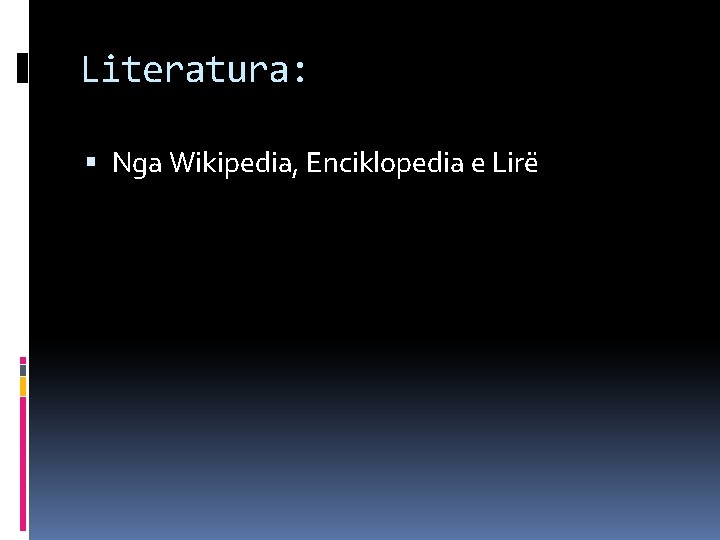 Literatura:

Nga Wikipedia, Enciklopedia e Lirë